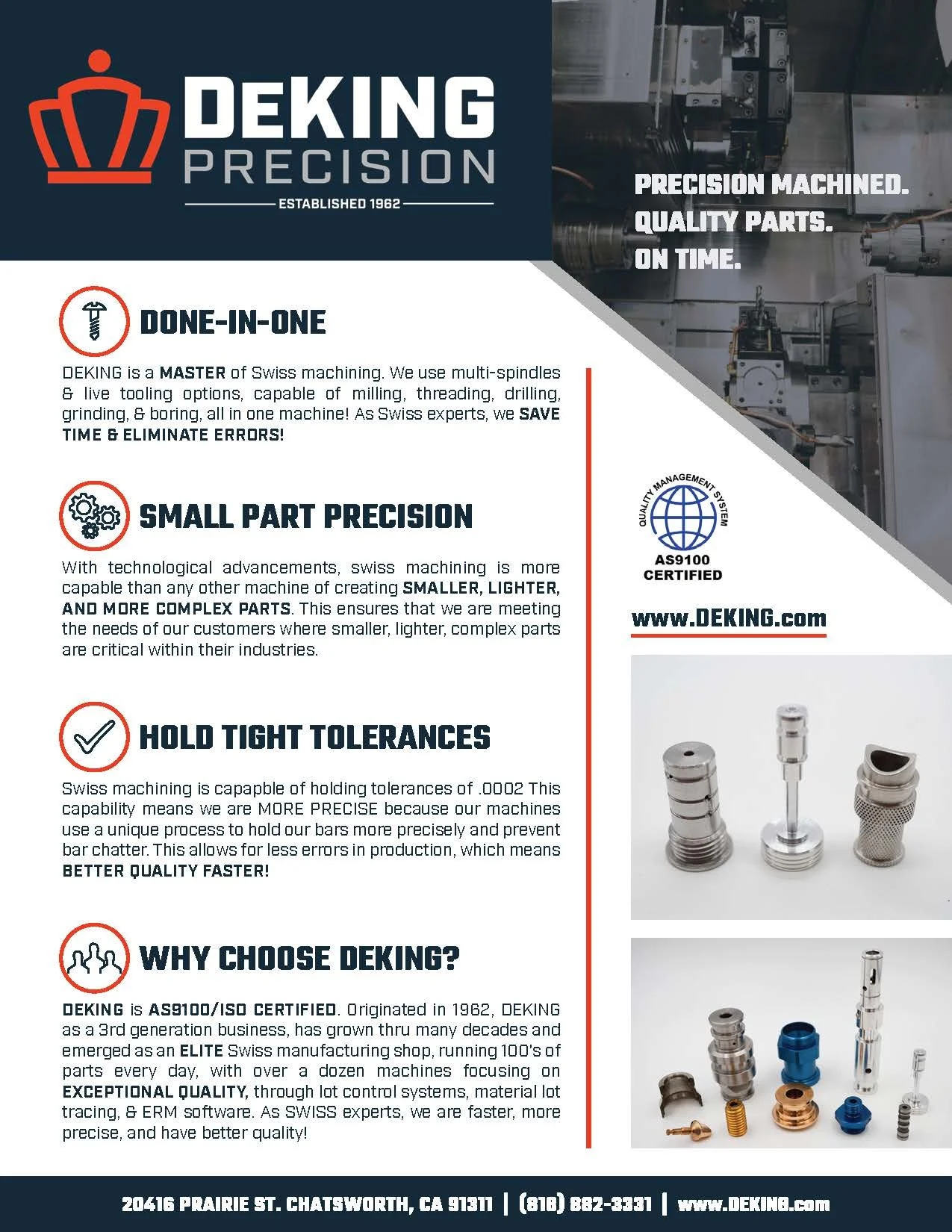 DEKING
PRECISION
ESTABLISHED 1962

PRECISION MACHINED.
QUALITY PARTS.
ON TIME.

DONE-IN-ONE

DEKING is a MASTER of Swiss machining. We use multi-spindles & live tooling options, capable of milling, threading, drilling, grinding, & boring, all in one machine! As Swiss experts, we SAVE TIME & ELIMINATE ERRORS!

SMALL PART PRECISION

With technological advancements, swiss machining is more capable than any other machine of creating SMALLER, LIGHTER, AND MORE COMPLEX PARTS. This ensures that we are meeting the needs of our customers where smaller, lighter, complex parts are critical within their industries.

HOLD TIGHT TOLERANCES

Swiss machining is capapble of holding tolerances of .0002 This capability means we are MORE PRECISE because our machines use a unique process to hold our bars more precisely and prevent bar chatter. This allows for less errors in production, which means BETTER QUALITY FASTER!

WHY CHOOSE DEKING?

DEKING is AS9100/ISO CERTIFIED. Originated in 1962, DEKING as a 3rd generation business, has grown thru many decades and emerged as an ELITE Swiss manufacturing shop, running 100's of parts every day, with over a dozen machines focusing on EXCEPTIONAL QUALITY, through lot control systems, material lot tracing, & ERM software. As SWISS experts, we are faster, more precise, and have better quality!

QUALITY MANAGEMENT SYSTEM
AS9100
CERTIFIED

www.DEKING.com

20416 PRAIRIE ST. CHATSWORTH, CA 91311 | (818) 882-3331 | www.DEKING.com